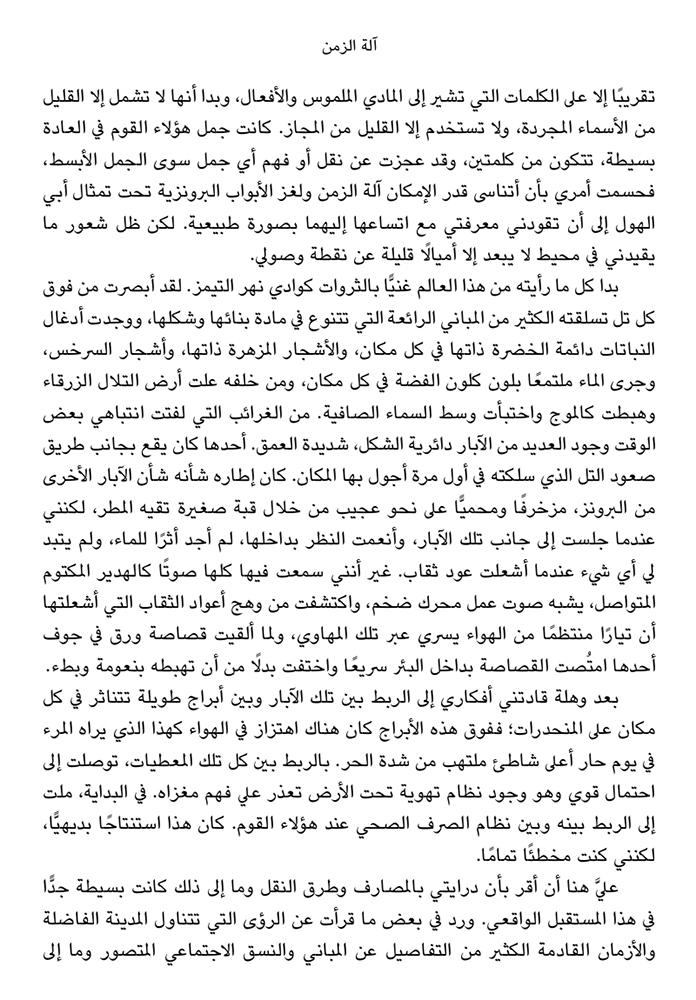 آلة الزمن

تقريبًا إلا على الكلمات التي تشير إلى المادي الملموس والأفعال، وبدا أنها لا تشمل إلا القليل من الأسماء المجردة، ولا تستخدم إلا القليل من المجاز. كانت جمل هؤلاء القوم في العادة بسيطة، تتكون من كلمتين، وقد عجزت عن نقل أو فهم أي جمل سوى الجمل الأبسط، فحسمت أمري بأن أتناسى قدر الإمكان آلة الزمن ولغز الأبواب البرونزية تحت تمثال أبي الهول إلى أن تقودني معرفتي مع اتساعها إليهما بصورة طبيعية. لكن ظل شعور ما يقيدني في محيط لا يبعد إلا أميالًا قليلة عن نقطة وصولي.

بدا كل ما رأيته من هذا العالم غنيًّا بالثروات كوادي نهر التيمز. لقد أبصرت من فوق كل تل تسلقته الكثير من المباني الرائعة التي تتنوع في مادة بنائها وشكلها، ووجدت أدغال النباتات دائمة الخضرة ذاتها في كل مكان، والأشجار المزهرة ذاتها، وأشجار السرخس، وجرى الماء ملتمعًا بلون كلون الفضة في كل مكان، ومن خلفه علت أرض التلال الزرقاء وهبطت كالموج واختبأت وسط السماء الصافية. من الغرائب التي لفتت انتباهي بعض الوقت وجود العديد من الآبار دائرية الشكل، شديدة العمق. أحدها كان يقع بجانب طريق صعود التل الذي سلكته في أول مرة أجول بها المكان. كان إطاره شأنه شأن الآبار الأخرى من البرونز، مزخرفًا ومحميًّا على نحو عجيب من خلال قبة صغيرة تقيه المطر، لكنني عندما جلست إلى جانب تلك الآبار، وأنعمت النظر بداخلها، لم أجد أثرًا للماء، ولم يتبد لي أي شيء عندما أشعلت عود ثقاب. غير أنني سمعت فيها كلها صوتًا كالهدير المكتوم المتواصل، يشبه صوت عمل محرك ضخم، واكتشفت من وهج أعواد الثقاب التي أشعلتها أن تيارًا منتظمًا من الهواء يسري عبر تلك المهاوي، ولما ألقيت قصاصة ورق في جوف أحدها امتُصت القصاصة بداخل البئر سريعًا واختفت بدلًا من أن تهبطه بنعومة وبطء.

بعد وهلة قادتني أفكاري إلى الربط بين تلك الآبار وبين أبراج طويلة تتناثر في كل مكان على المنحدرات؛ ففوق هذه الأبراج كان هناك اهتزاز في الهواء كهذا الذي يراه المرء في يوم حار أعلى شاطئ ملتهب من شدة الحر. بالربط بين كل تلك المعطيات، توصلت إلى احتمال قوي وهو وجود نظام تهوية تحت الأرض تعذر علي فهم مغزاه. في البداية، ملت إلى الربط بينه وبين نظام الصرف الصحي عند هؤلاء القوم. كان هذا استنتاجًا بديهيًّا، لكنني كنت مخطئًا تمامًا.

عليَّ هنا أن أقر بأن درايتي بالمصارف وطرق النقل وما إلى ذلك كانت بسيطة جدًّا في هذا المستقبل الواقعي. ورد في بعض ما قرأت عن الرؤى التي تتناول المدينة الفاضلة والأزمان القادمة الكثير من التفاصيل عن المباني والنسق الاجتماعي المتصور وما إلى